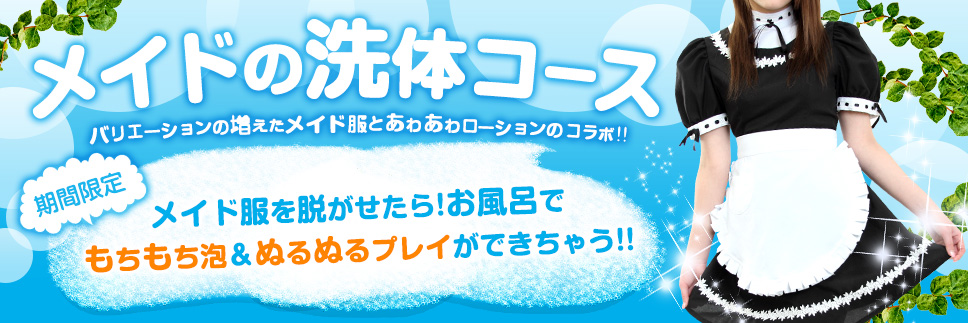 メイドの洗体コース

バリエーションの増えたメイド服とあわあわローションのコラボ!!

期間限定

メイド服を脱がせたら!お風呂で
もちもち泡&ぬるぬるプレイができちゃう!!